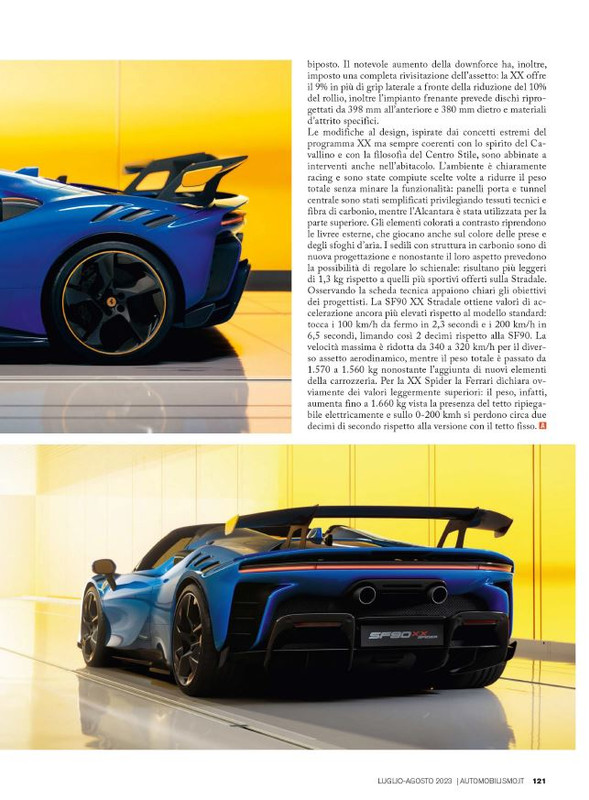 biposto. Il notevole aumento della downforce ha, inoltre, imposto una completa rivisitazione dell'assetto: la XX offre il 9% in più di grip laterale a fronte della riduzione del 10% del rollio, inoltre l'impianto frenante prevede dischi riprogettati da 398 mm all'anteriore e 380 mm dietro e materiali d'attrito specifici.
Le modifiche al design, ispirate dai concetti estremi del programma XX ma sempre coerenti con lo spirito del Cavallino e con la filosofia del Centro Stile, sono abbinate a interventi anche nell'abitacolo. L'ambiente è chiaramente racing e sono state compiute scelte volte a ridurre il peso totale senza minare la funzionalità: panelli porta e tunnel centrale sono stati semplificati privilegiando tessuti tecnici e fibra di carbonio, mentre l'Alcantara è stata utilizzata per la parte superiore. Gli elementi colorati a contrasto riprendono le livree esterne, che giocano anche sul colore delle prese e degli sfoghi d'aria. I sedili con struttura in carbonio sono di nuova progettazione e nonostante il loro aspetto prevedono la possibilità di regolare lo schienale: risultano più leggeri di 1,3 kg rispetto a quelli più sportivi offerti sulla Stradale. Osservando la scheda tecnica appaiono chiari gli obiettivi dei progettisti. La SF90 XX Stradale ottiene valori di accelerazione ancora più elevati rispetto al modello standard: tocca i 100 km/h da fermo in 2,3 secondi e i 200 km/h in 6,5 secondi, limando così 2 decimi rispetto alla SF90. La velocità massima è ridotta da 340 a 320 km/h per il diverso assetto aerodinamico, mentre il peso totale è passato da 1.570 a 1.560 kg nonostante l'aggiunta di nuovi elementi della carrozzeria. Per la XX Spider la Ferrari dichiara ovviamente dei valori leggermente superiori: il peso, infatti, aumenta fino a 1.660 kg vista la presenza del tetto ripiegabile elettricamente e sullo 0-200 kmh si perdono circa due decimi di secondo rispetto alla versione con il tetto fisso. A

SF90 XX SPIDER

LUGLIO-AGOSTO 2023 | AUTOMOBILISMO.IT 121